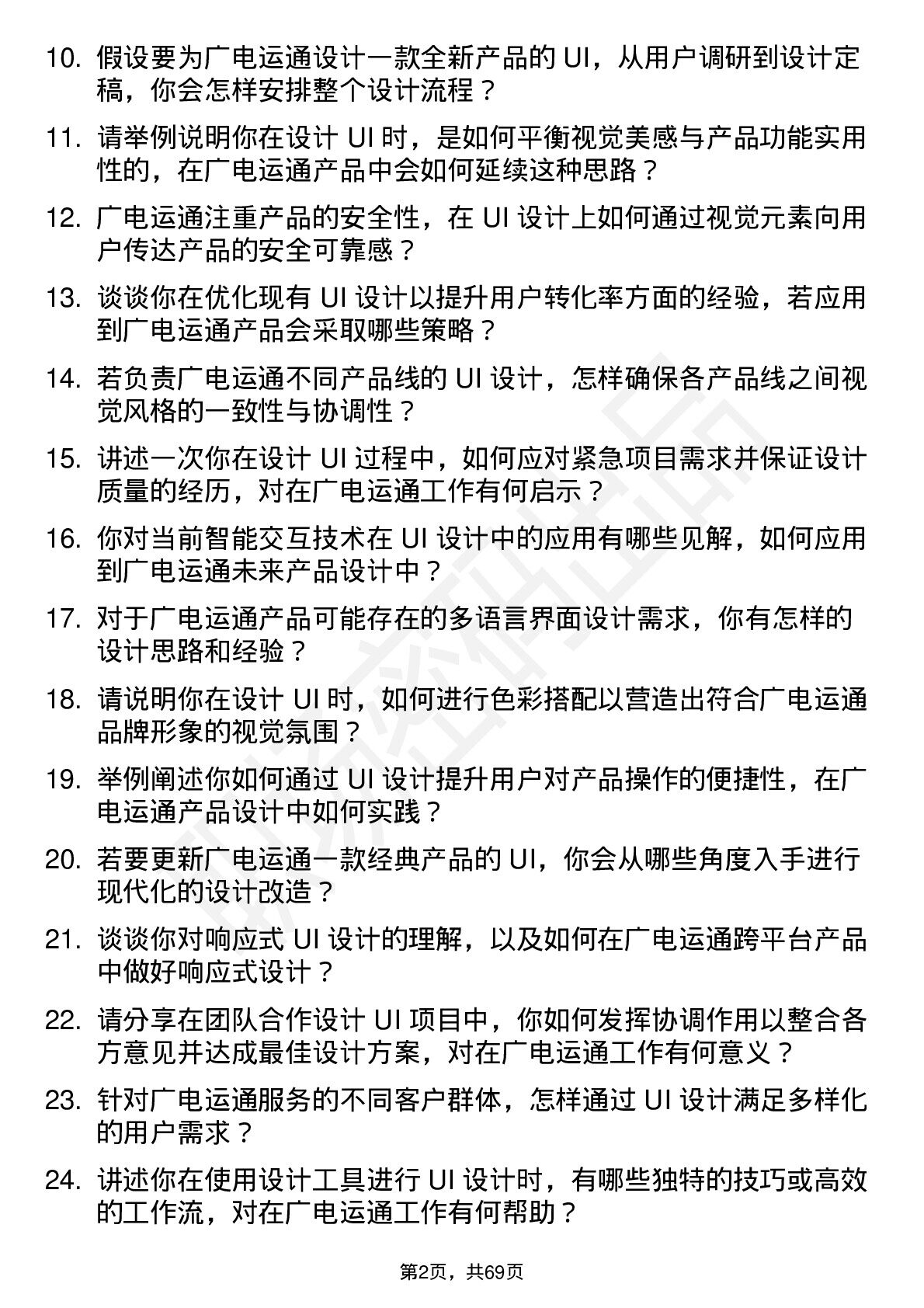 10. 假设要为广电运通设计一款全新产品的 UI，从用户调研到设计定稿，你会怎样安排整个设计流程？

11. 请举例说明你在设计 UI 时，是如何平衡视觉美感与产品功能实用性的，在广电运通产品中会如何延续这种思路？

12. 广电运通注重产品的安全性，在 UI 设计上如何通过视觉元素向用户传达产品的安全可靠感？

13. 谈谈你在优化现有 UI 设计以提升用户转化率方面的经验，若应用到广电运通产品会采取哪些策略？

14. 若负责广电运通不同产品线的 UI 设计，怎样确保各产品线之间视觉风格的一致性与协调性？

15. 讲述一次你在设计 UI 过程中，如何应对紧急项目需求并保证设计质量的经历，对在广电运通工作有何启示？

16. 你对当前智能交互技术在 UI 设计中的应用有哪些见解，如何应用到广电运通未来产品设计中？

17. 对于广电运通产品可能存在的多语言界面设计需求，你有怎样的设计思路和经验？

18. 请说明你在设计 UI 时，如何进行色彩搭配以营造出符合广电运通品牌形象的视觉氛围？

19. 举例阐述你如何通过 UI 设计提升用户对产品操作的便捷性，在广电运通产品设计中如何实践？

20. 若要更新广电运通一款经典产品的 UI，你会从哪些角度入手进行现代化的设计改造？

21. 谈谈你对响应式 UI 设计的理解，以及如何在广电运通跨平台产品中做好响应式设计？

22. 请分享在团队合作设计 UI 项目中，你如何发挥协调作用以整合各方意见并达成最佳设计方案，对在广电运通工作有何意义？

23. 针对广电运通服务的不同客户群体，怎样通过 UI 设计满足多样化的用户需求？

24. 讲述你在使用设计工具进行 UI 设计时，有哪些独特的技巧或高效的工作流，对在广电运通工作有何帮助？

第2页，共69页